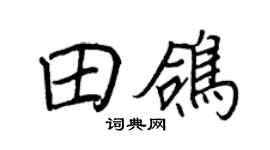 田鸽

词典网